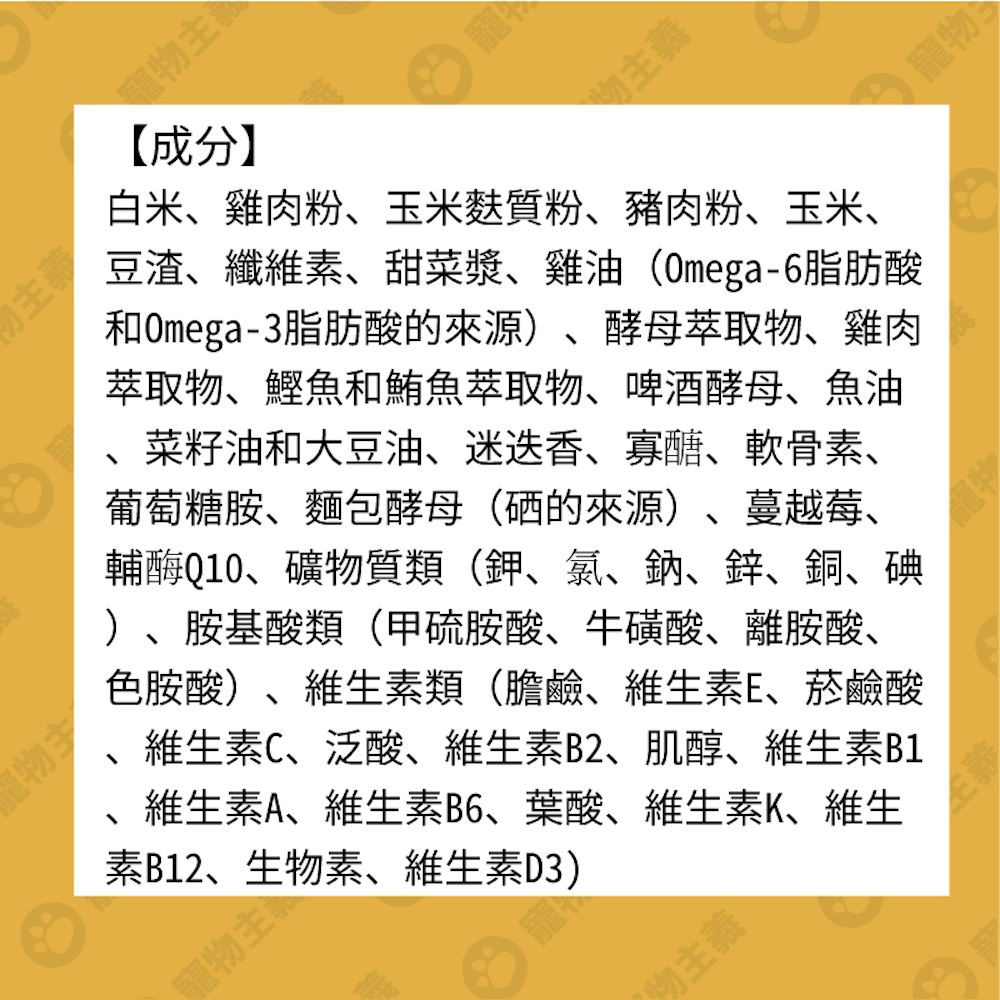 【成分】

白米、雞肉粉、玉米麩質粉、豬肉粉、玉米、豆渣、纖維素、甜菜漿、雞油（Omega-6脂肪酸和Omega-3脂肪酸的來源）、酵母萃取物、雞肉萃取物、鰹魚和鮪魚萃取物、啤酒酵母、魚油、菜籽油和大豆油、迷迭香、寡醣、軟骨素、葡萄糖胺、麵包酵母（硒的來源）、蔓越莓、輔酶Q10、礦物質類（鉀、氯、鈉、鋅、銅、碘）、胺基酸類（甲硫胺酸、牛磺酸、離胺酸、色胺酸）、維生素類（膽鹼、維生素E、菸鹼酸、維生素C、泛酸、維生素B2、肌醇、維生素B1、維生素A、維生素B6、葉酸、維生素K、維生素B12、生物素、維生素D3)

寵物主義